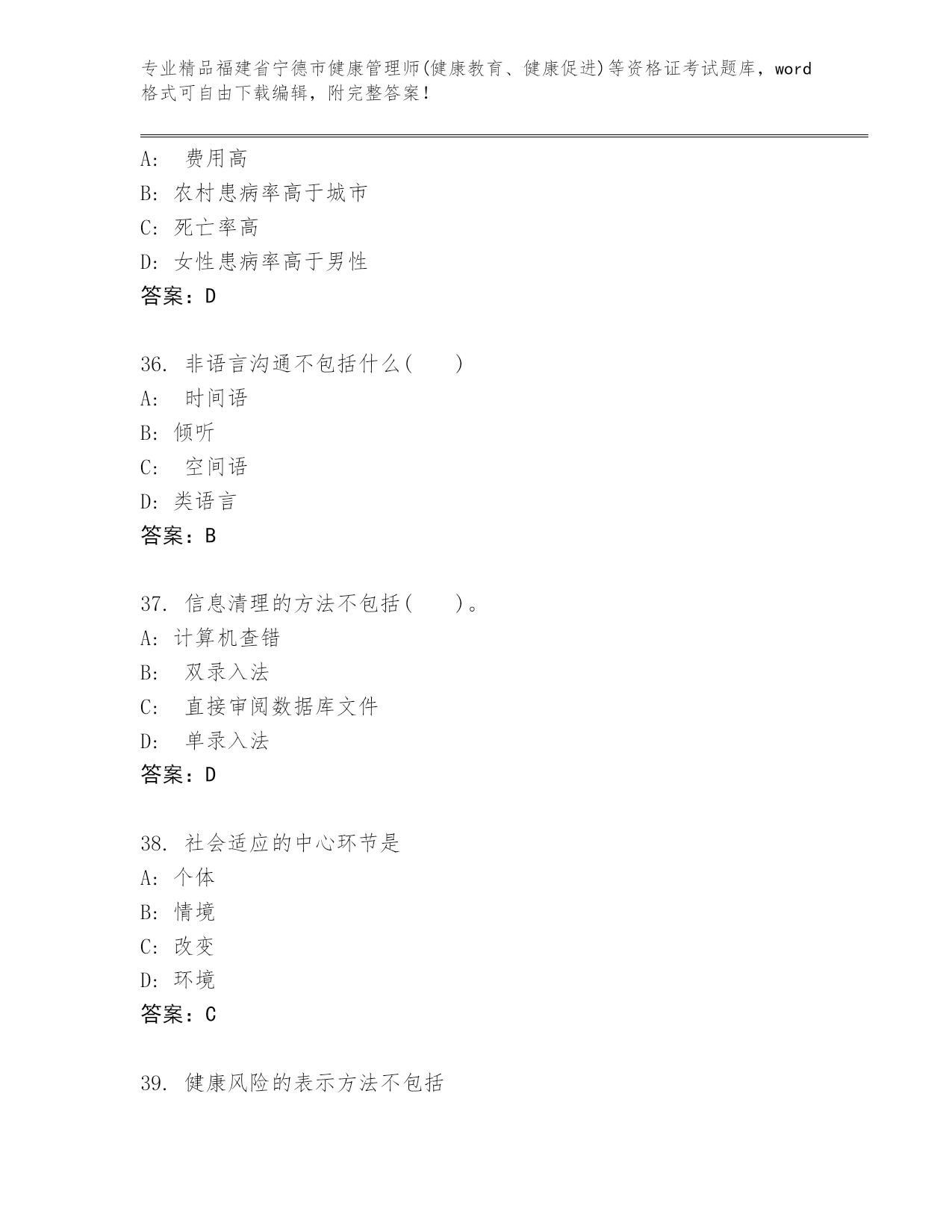 专业精品福建省宁德市健康管理师(健康教育、健康促进)等资格证考试题库，word格式可自由下载编辑，附完整答案！

A: 费用高
B: 农村患病率高于城市
C: 死亡率高
D: 女性患病率高于男性
答案：D

36. 非语言沟通不包括什么(　　)
A: 时间语
B: 倾听
C: 空间语
D: 类语言
答案：B

37. 信息清理的方法不包括(　　)。
A: 计算机查错
B: 双录入法
C: 直接审阅数据库文件
D: 单录入法
答案：D

38. 社会适应的中心环节是
A: 个体
B: 情境
C: 改变
D: 环境
答案：C

39. 健康风险的表示方法不包括